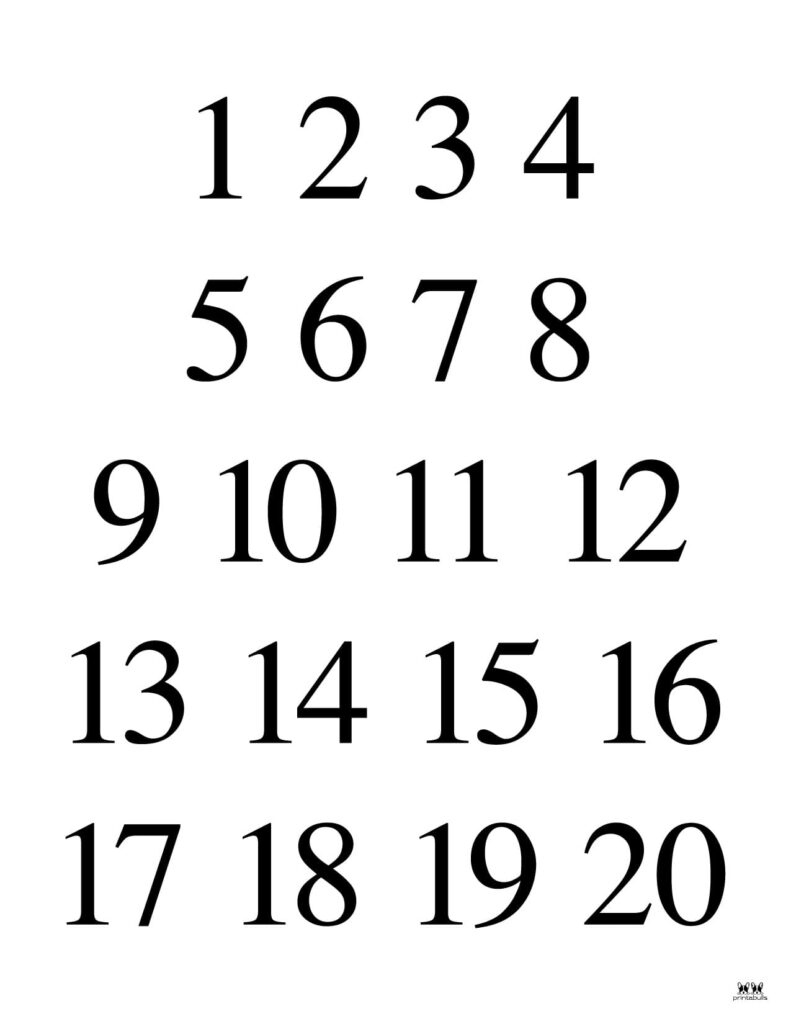 1 2 3 4
5 6 7 8
9 10 11 12
13 14 15 16
17 18 19 20

printabulls